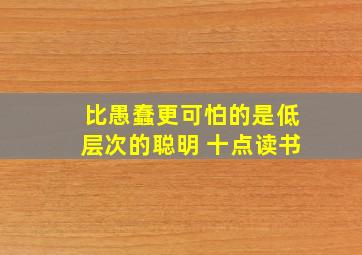 比愚蠢更可怕的是低层次的聪明 十点读书